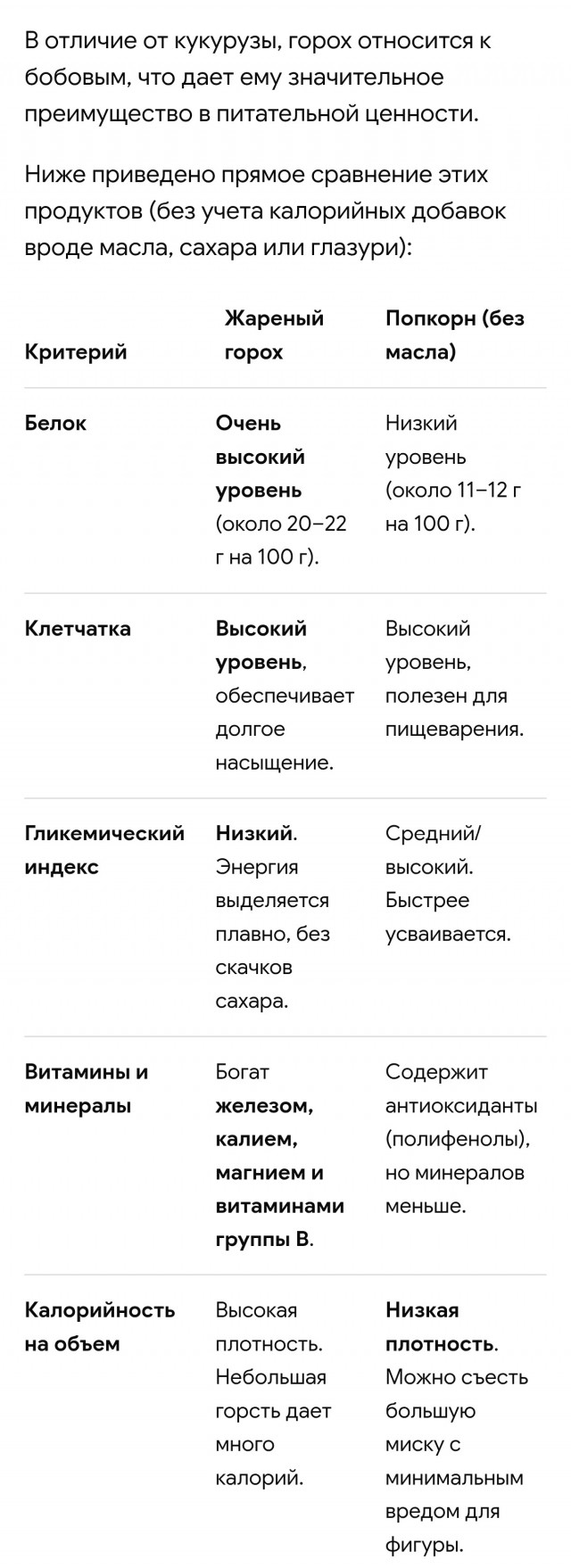 В отличие от кукурузы, горох относится к бобовым, что дает ему значительное преимущество в питательной ценности.

Ниже приведено прямое сравнение этих продуктов (без учета калорийных добавок вроде масла, сахара или глазури):

| Критерий | Жареный горох | Попкорн (без масла) |
|---|---|---|
| Белок | Очень высокий уровень (около 20–22 г на 100 г). | Низкий уровень (около 11–12 г на 100 г). |
| Клетчатка | Высокий уровень, обеспечивает долгое насыщение. | Высокий уровень, полезен для пищеварения. |
| Гликемический индекс | Низкий. Энергия выделяется плавно, без скачков сахара. | Средний/высокий. Быстрее усваивается. |
| Витамины и минералы | Богат железом, калием, магнием и витаминами группы B. | Содержит антиоксиданты (полифенолы), но минералов меньше. |
| Калорийность на объем | Высокая плотность. Небольшая горсть дает много калорий. | Низкая плотность. Можно съесть большую миску с минимальным вредом для фигуры. |